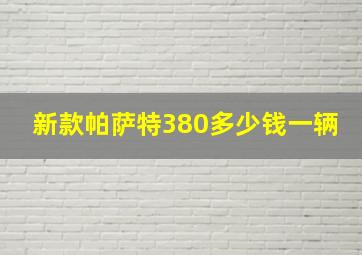 新款帕萨特380多少钱一辆